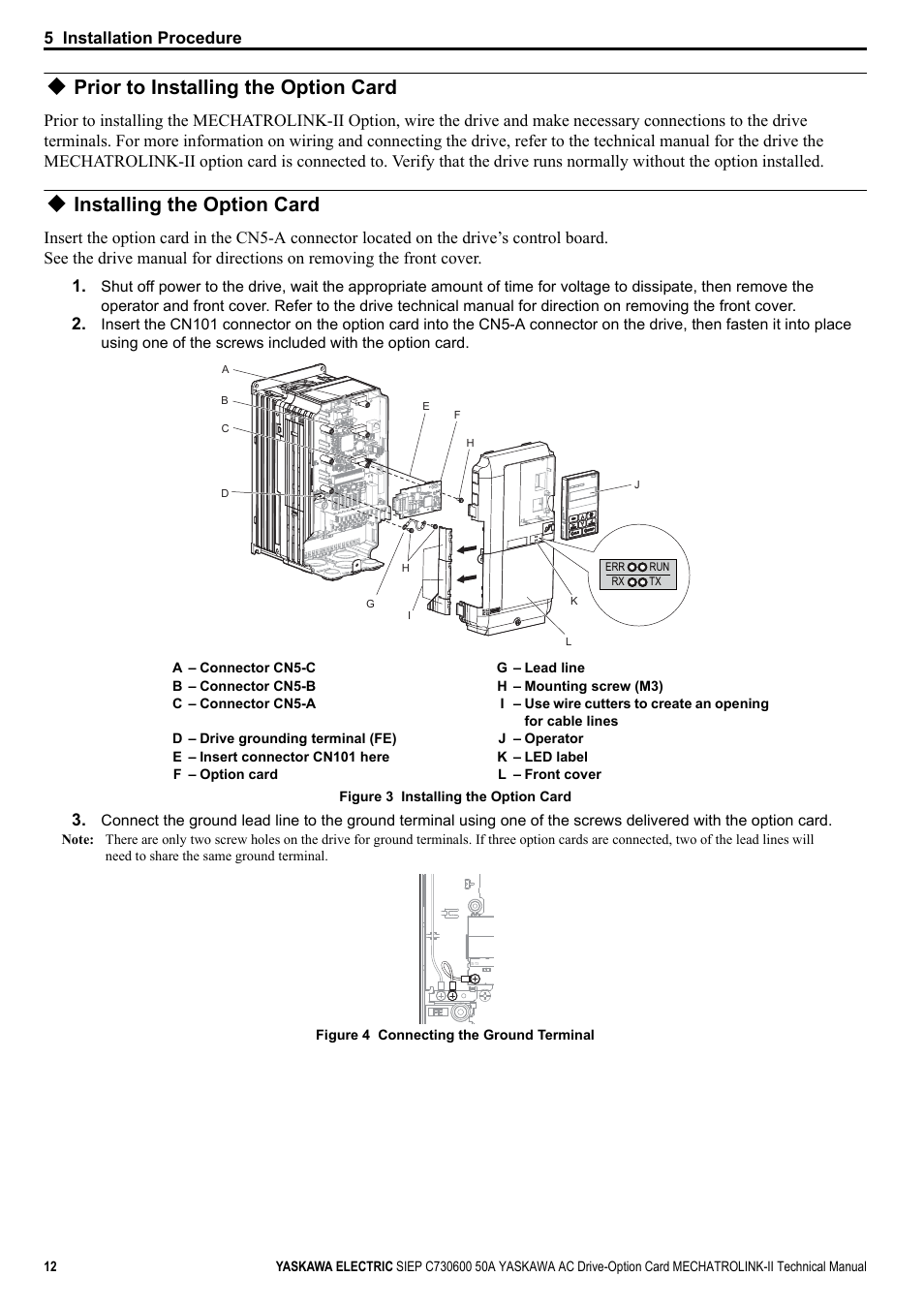 5 Installation Procedure

◆ Prior to Installing the Option Card

Prior to installing the MECHATROLINK-II Option, wire the drive and make necessary connections to the drive terminals. For more information on wiring and connecting the drive, refer to the technical manual for the drive the MECHATROLINK-II option card is connected to. Verify that the drive runs normally without the option installed.

◆ Installing the Option Card

Insert the option card in the CN5-A connector located on the drive's control board.
See the drive manual for directions on removing the front cover.

1. Shut off power to the drive, wait the appropriate amount of time for voltage to dissipate, then remove the operator and front cover. Refer to the drive technical manual for direction on removing the front cover.
2. Insert the CN101 connector on the option card into the CN5-A connector on the drive, then fasten it into place using one of the screws included with the option card.

A
B
C
D
E
F
H
J
H
G
I
K
L
ERR RUN
RX TX

A – Connector CN5-C
B – Connector CN5-B
C – Connector CN5-A
D – Drive grounding terminal (FE)
E – Insert connector CN101 here
F – Option card
G – Lead line
H – Mounting screw (M3)
I – Use wire cutters to create an opening for cable lines
J – Operator
K – LED label
L – Front cover

Figure 3 Installing the Option Card

3. Connect the ground lead line to the ground terminal using one of the screws delivered with the option card.
Note: There are only two screw holes on the drive for ground terminals. If three option cards are connected, two of the lead lines will need to share the same ground terminal.

FE

Figure 4 Connecting the Ground Terminal

12 YASKAWA ELECTRIC SIEP C730600 50A YASKAWA AC Drive-Option Card MECHATROLINK-II Technical Manual